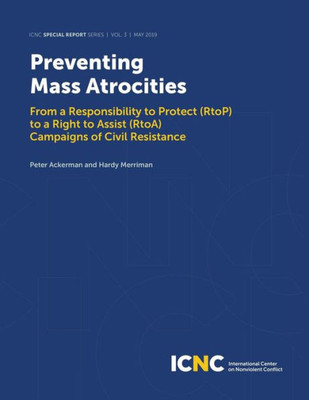 ICNC SPECIAL REPORT SERIES | VOL. 3 | MAY 2019

Preventing Mass Atrocities

From a Responsibility to Protect (RtoP) to a Right to Assist (RtoA) Campaigns of Civil Resistance

Peter Ackerman and Hardy Merriman

ICNC International Center on Nonviolent Conflict